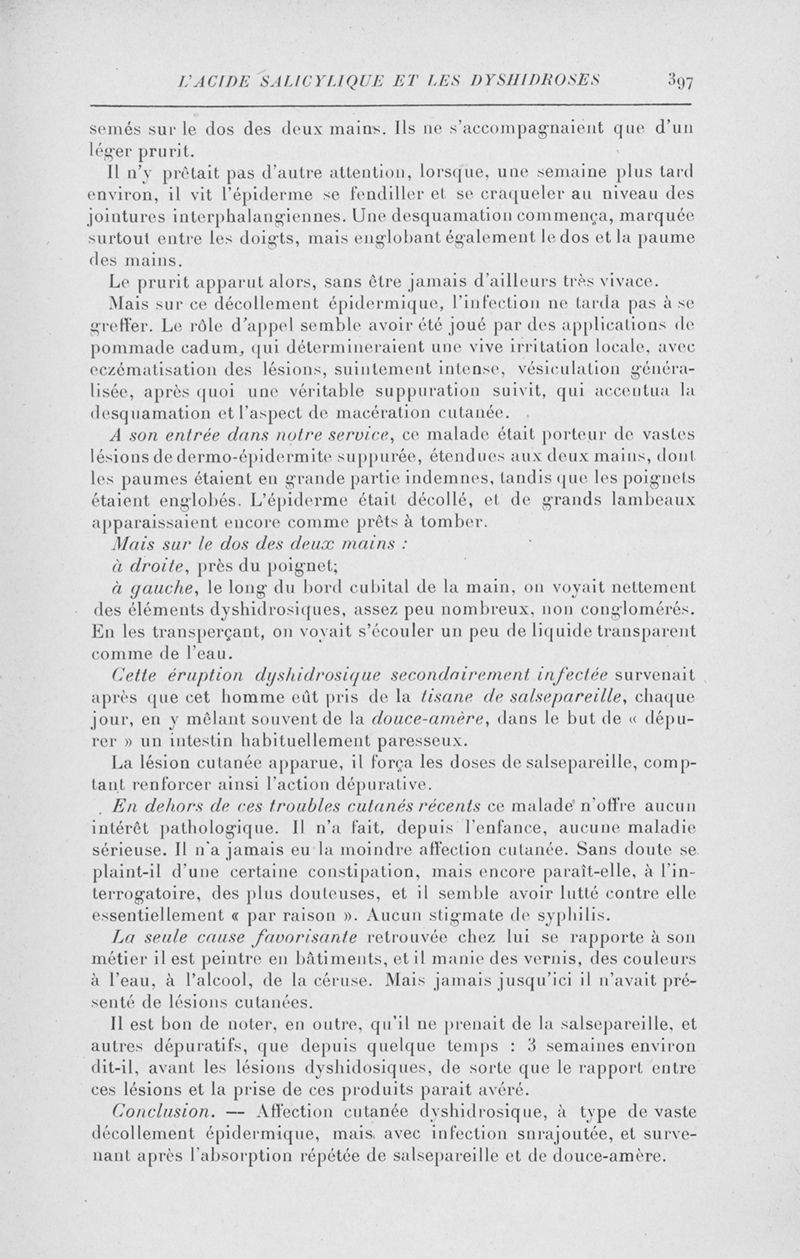 L'ACIDE SALICYLIQUE ET LES DYSHIDROSES 397

semés sur le dos des deux mains. Ils ne s'accompagnaient que d'un léger prurit.

Il n'y prêtait pas d'autre attention, lorsque, une semaine plus tard environ, il vit l'épiderme se fendiller et se craqueler au niveau des jointures interphalangiennes. Une desquamation commença, marquée surtout entre les doigts, mais englobant également le dos et la paume des mains.

Le prurit apparut alors, sans être jamais d'ailleurs très vivace.

Mais sur ce décollement épidermique, l'infection ne tarda pas à se greffer. Le rôle d'appel semble avoir été joué par des applications de pommade cadum, qui détermineraient une vive irritation locale, avec eczématisation des lésions, suintement intense, vésiculation généralisée, après quoi une véritable suppuration suivit, qui accentua la desquamation et l'aspect de macération cutanée.

A son entrée dans notre service, ce malade était porteur de vastes lésions de dermo-épidermite suppurée, étendues aux deux mains, dont les paumes étaient en grande partie indemnes, tandis que les poignets étaient englobés. L'épiderme était décollé, et de grands lambeaux apparaissaient encore comme prêts à tomber.

Mais sur le dos des deux mains :

à droite, près du poignet;

à gauche, le long du bord cubital de la main, on voyait nettement des éléments dyshidrosiques, assez peu nombreux, non conglomérés. En les transperçant, on voyait s'écouler un peu de liquide transparent comme de l'eau.

Cette éruption dyshidrosique secondairement infectée survenait après que cet homme eût pris de la tisane de salsepareille, chaque jour, en y mêlant souvent de la douce-amère, dans le but de « dépurer » un intestin habituellement paresseux.

La lésion cutanée apparue, il força les doses de salsepareille, comptant renforcer ainsi l'action dépurative.

En dehors de ces troubles cutanés récents ce malade n'offre aucun intérêt pathologique. Il n'a fait, depuis l'enfance, aucune maladie sérieuse. Il n'a jamais eu la moindre affection cutanée. Sans doute se plaint-il d'une certaine constipation, mais encore paraît-elle, à l'interrogatoire, des plus douteuses, et il semble avoir lutté contre elle essentiellement « par raison ». Aucun stigmate de syphilis.

La seule cause favorisante retrouvée chez lui se rapporte à son métier il est peintre en bâtiments, et il manie des vernis, des couleurs à l'eau, à l'alcool, de la céruse. Mais jamais jusqu'ici il n'avait présenté de lésions cutanées.

Il est bon de noter, en outre, qu'il ne prenait de la salsepareille, et autres dépuratifs, que depuis quelque temps : 3 semaines environ dit-il, avant les lésions dyshidosiques, de sorte que le rapport entre ces lésions et la prise de ces produits parait avéré.

Conclusion. — Affection cutanée dyshidrosique, à type de vaste décollement épidermique, mais avec infection surajoutée, et survenant après l'absorption répétée de salsepareille et de douce-amère.